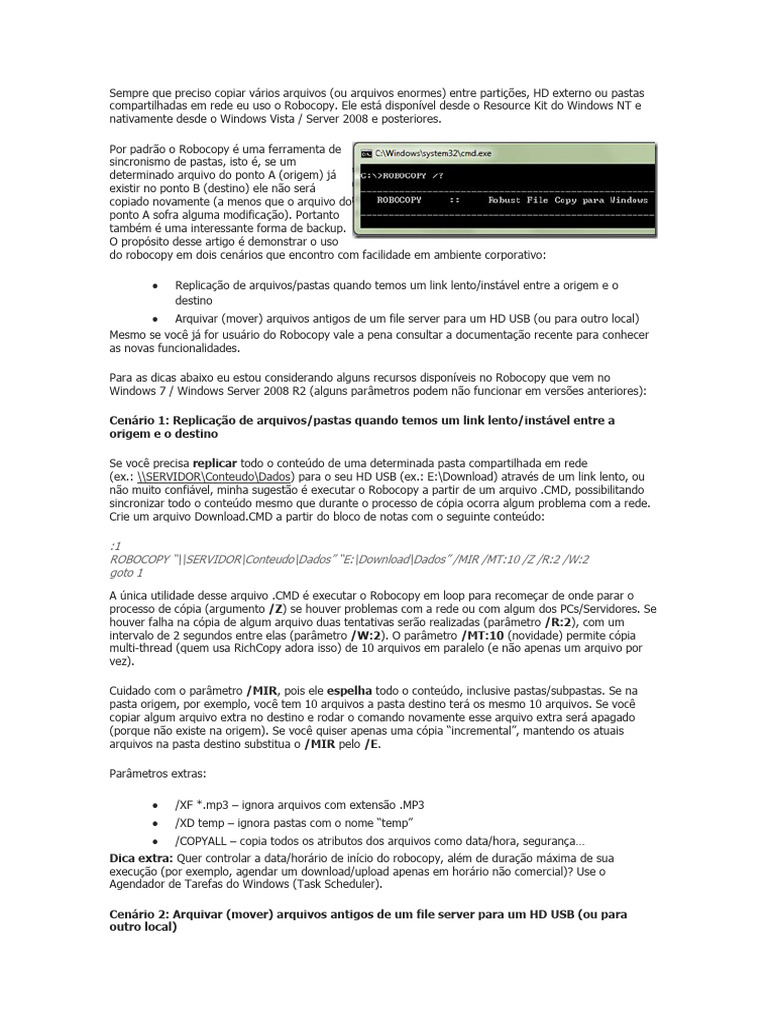 Sempre que preciso copiar vários arquivos (ou arquivos enormes) entre partições, HD externo ou pastas compartilhadas em rede eu uso o Robocopy. Ele está disponível desde o Resource Kit do Windows NT e nativamente desde o Windows Vista / Server 2008 e posteriores.

Por padrão o Robocopy é uma ferramenta de sincronismo de pastas, isto é, se um determinado arquivo do ponto A (origem) já existir no ponto B (destino) ele não será copiado novamente (a menos que o arquivo do ponto A sofra alguma modificação). Portanto também é uma interessante forma de backup. O propósito desse artigo é demonstrar o uso do robocopy em dois cenários que encontro com facilidade em ambiente corporativo:

C:\Windows\system32\cmd.exe

C:\>ROBOCOPY /?

ROBOCOPY :: Robust File Copy para Windows

• Replicação de arquivos/pastas quando temos um link lento/instável entre a origem e o destino
• Arquivar (mover) arquivos antigos de um file server para um HD USB (ou para outro local)

Mesmo se você já for usuário do Robocopy vale a pena consultar a documentação recente para conhecer as novas funcionalidades.

Para as dicas abaixo eu estou considerando alguns recursos disponíveis no Robocopy que vem no Windows 7 / Windows Server 2008 R2 (alguns parâmetros podem não funcionar em versões anteriores):

Cenário 1: Replicação de arquivos/pastas quando temos um link lento/instável entre a origem e o destino

Se você precisa replicar todo o conteúdo de uma determinada pasta compartilhada em rede (ex.: \\SERVIDOR\Conteudo\Dados) para o seu HD USB (ex.: E:\Download) através de um link lento, ou não muito confiável, minha sugestão é executar o Robocopy a partir de um arquivo .CMD, possibilitando sincronizar todo o conteúdo mesmo que durante o processo de cópia ocorra algum problema com a rede. Crie um arquivo Download.CMD a partir do bloco de notas com o seguinte conteúdo:

:1
ROBOCOPY "\\SERVIDOR\Conteudo\Dados" "E:\Download\Dados" /MIR /MT:10 /Z /R:2 /W:2
goto 1

A única utilidade desse arquivo .CMD é executar o Robocopy em loop para recomeçar de onde parar o processo de cópia (argumento /Z) se houver problemas com a rede ou com algum dos PCs/Servidores. Se houver falha na cópia de algum arquivo duas tentativas serão realizadas (parâmetro /R:2), com um intervalo de 2 segundos entre elas (parâmetro /W:2). O parâmetro /MT:10 (novidade) permite cópia multi-thread (quem usa RichCopy adora isso) de 10 arquivos em paralelo (e não apenas um arquivo por vez).

Cuidado com o parâmetro /MIR, pois ele espelha todo o conteúdo, inclusive pastas/subpastas. Se na pasta origem, por exemplo, você tem 10 arquivos a pasta destino terá os mesmo 10 arquivos. Se você copiar algum arquivo extra no destino e rodar o comando novamente esse arquivo extra será apagado (porque não existe na origem). Se você quiser apenas uma cópia "incremental", mantendo os atuais arquivos na pasta destino substitua o /MIR pelo /E.

Parâmetros extras:

• /XF *.mp3 – ignora arquivos com extensão .MP3
• /XD temp – ignora pastas com o nome "temp"
• /COPYALL – copia todos os atributos dos arquivos como data/hora, segurança…

Dica extra: Quer controlar a data/horário de início do robocopy, além de duração máxima de sua execução (por exemplo, agendar um download/upload apenas em horário não comercial)? Use o Agendador de Tarefas do Windows (Task Scheduler).

Cenário 2: Arquivar (mover) arquivos antigos de um file server para um HD USB (ou para outro local)